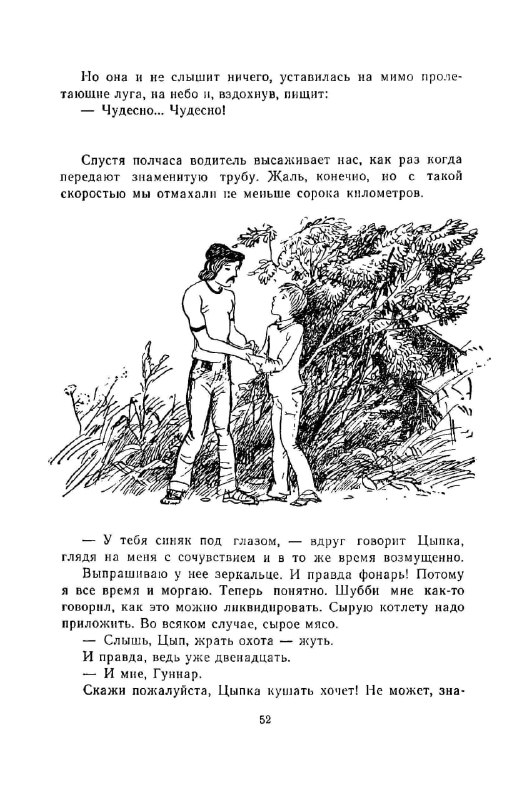 Но она и не слышит ничего, уставилась на мимо пролетающие луга, на небо и, вздохнув, пищит:
— Чудесно... Чудесно!

Спустя полчаса водитель высаживает нас, как раз когда передают знаменитую трубу. Жаль, конечно, но с такой скоростью мы отмахали не меньше сорока километров.

— У тебя синяк под глазом, — вдруг говорит Цыпка, глядя на меня с сочувствием и в то же время возмущенно.
Выпрашиваю у нее зеркальце. И правда фонарь! Потому я все время и моргаю. Теперь понятно. Шубби мне как-то говорил, как это можно ликвидировать. Сырую котлету надо приложить. Во всяком случае, сырое мясо.
— Слышь, Цып, жрать охота — жуть.
И правда, ведь уже двенадцать.
— И мне, Гуннар.
Скажи пожалуйста, Цыпка кушать хочет! Не может, зна-

52